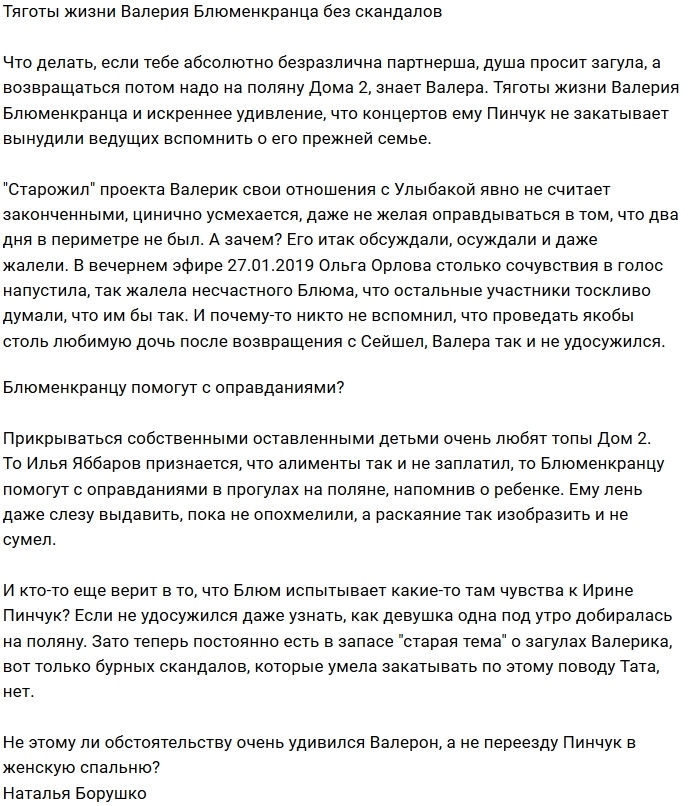 Тяготы жизни Валерия Блюменкранца без скандалов

Что делать, если тебе абсолютно безразлична партнерша, душа просит загула, а возвращаться потом надо на поляну Дома 2, знает Валера. Тяготы жизни Валерия Блюменкранца и искреннее удивление, что концертов ему Пинчук не закатывает вынудили ведущих вспомнить о его прежней семье.

"Старожил" проекта Валерик свои отношения с Улыбакой явно не считает законченными, цинично усмехается, даже не желая оправдываться в том, что два дня в периметре не был. А зачем? Его итак обсуждали, осуждали и даже жалели. В вечернем эфире 27.01.2019 Ольга Орлова столько сочувствия в голос напустила, так жалела несчастного Блюма, что остальные участники тоскливо думали, что им бы так. И почему-то никто не вспомнил, что проведать якобы столь любимую дочь после возвращения с Сейшел, Валера так и не удосужился.

Блюменкранцу помогут с оправданиями?

Прикрываться собственными оставленными детьми очень любят топы Дом 2. То Илья Яббаров признается, что алименты так и не заплатил, то Блюменкранцу помогут с оправданиями в прогулах на поляне, напомнив о ребенке. Ему лень даже слезу выдавить, пока не опохмелили, а раскаяние так изобразить и не сумел.

И кто-то еще верит в то, что Блюм испытывает какие-то там чувства к Ирине Пинчук? Если не удосужился даже узнать, как девушка одна под утро добиралась на поляну. Зато теперь постоянно есть в запасе "старая тема" о загулах Валерика, вот только бурных скандалов, которые умела закатывать по этому поводу Тата, нет.

Не этому ли обстоятельству очень удивился Валерон, а не переезду Пинчук в женскую спальню?
Наталья Борушко